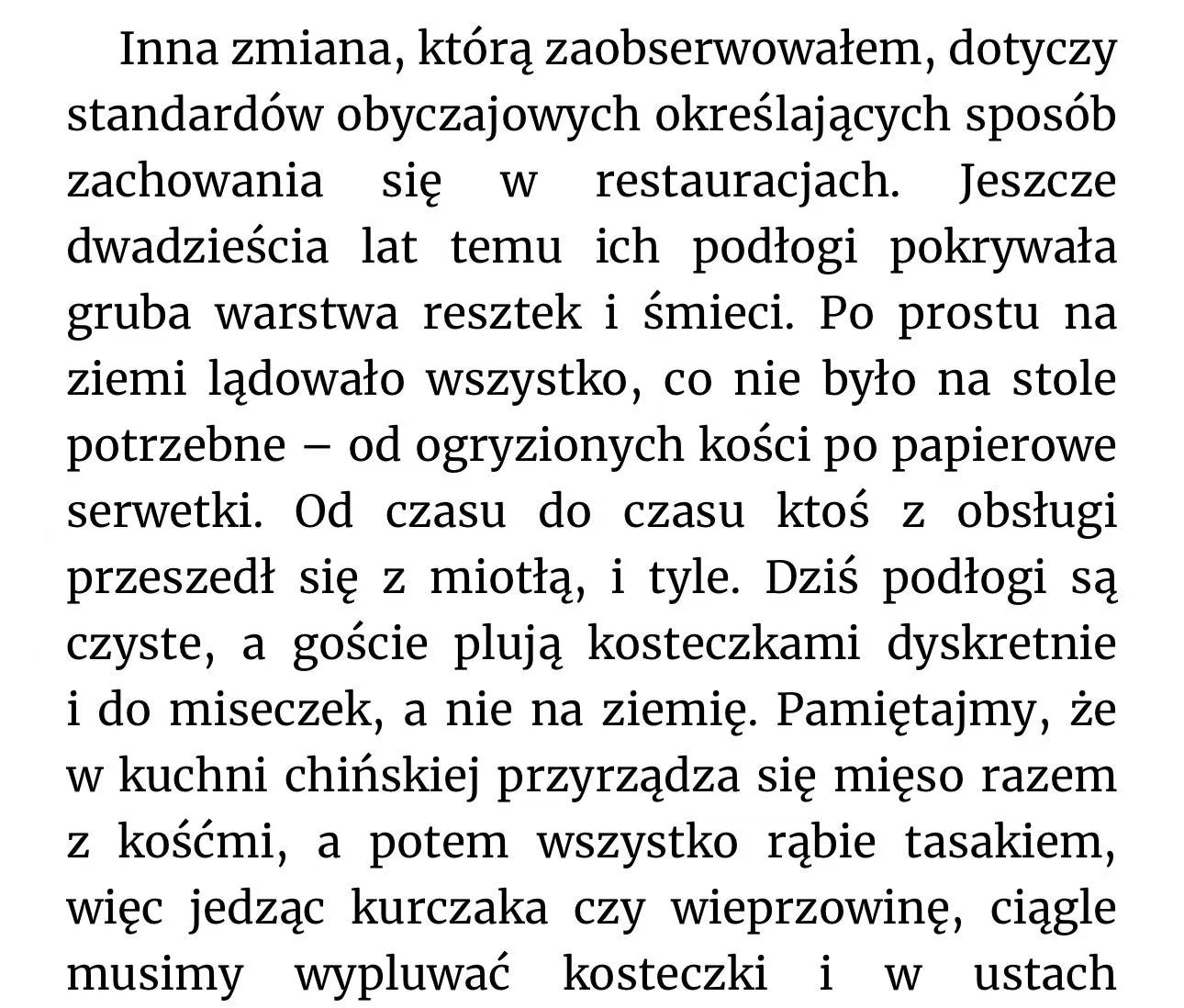 Inna zmiana, którą zaobserwowałem, dotyczy standardów obyczajowych określających sposób zachowania się w restauracjach. Jeszcze dwadzieścia lat temu ich podłogi pokrywała gruba warstwa resztek i śmieci. Po prostu na ziemi lądowało wszystko, co nie było na stole potrzebne – od ogryzionych kości po papierowe serwetki. Od czasu do czasu ktoś z obsługi przeszedł się z miotłą, i tyle. Dziś podłogi są czyste, a goście plują kosteczkami dyskretnie i do miseczek, a nie na ziemię. Pamiętajmy, że w kuchni chińskiej przyrządza się mięso razem z kośćmi, a potem wszystko rąbie tasakiem, więc jedząc kurczaka czy wieprzowinę, ciągle musimy wypluwać kosteczki i w ustach